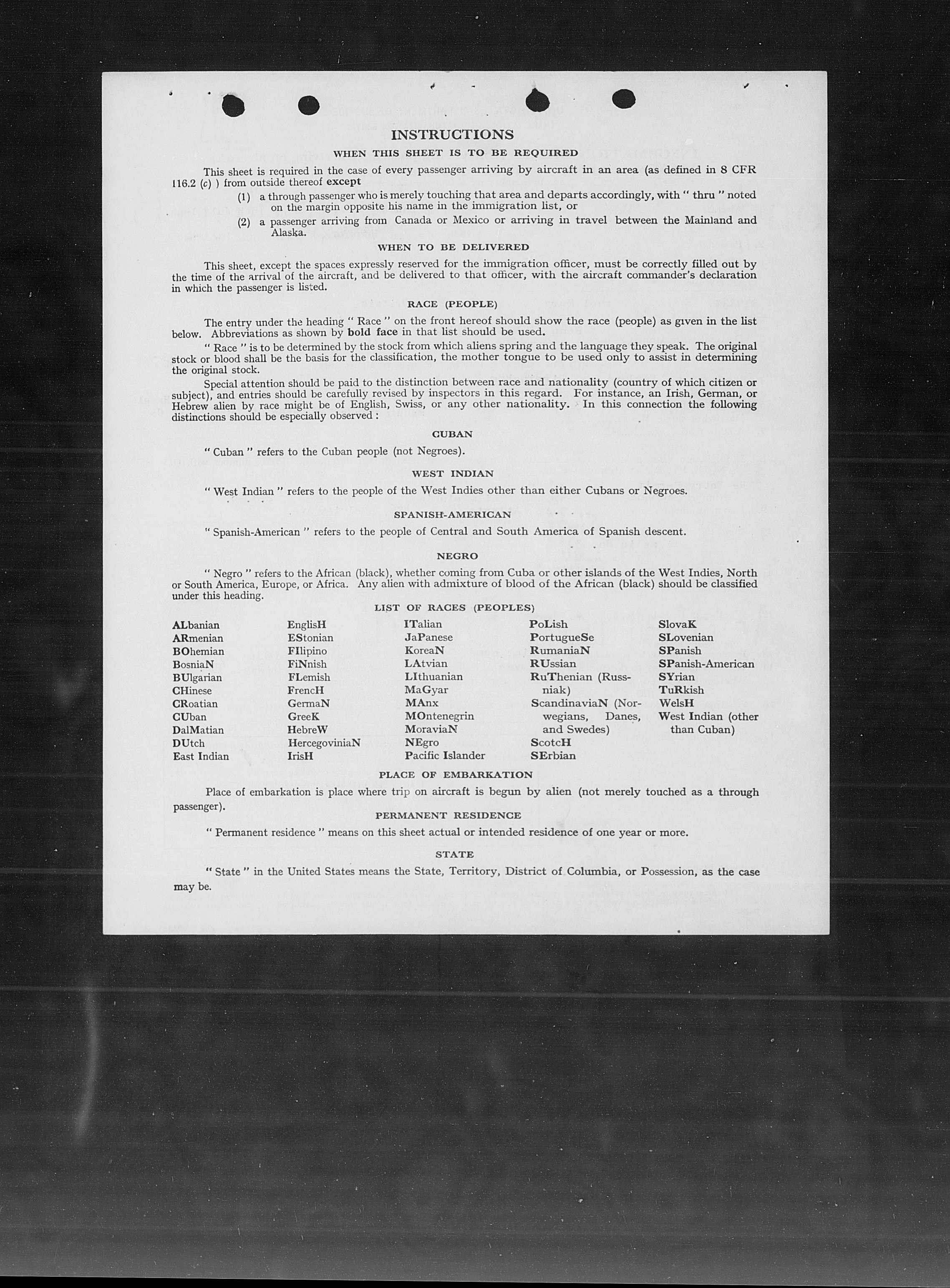 INSTRUCTIONS

WHEN THIS SHEET IS TO BE REQUIRED

This sheet is required in the case of every passenger arriving by aircraft in an area (as defined in 8 CFR 116.2 (c) ) from outside thereof except

(1) a through passenger who is merely touching that area and departs accordingly, with " thru " noted on the margin opposite his name in the immigration list, or

(2) a passenger arriving from Canada or Mexico or arriving in travel between the Mainland and Alaska.

WHEN TO BE DELIVERED

This sheet, except the spaces expressly reserved for the immigration officer, must be correctly filled out by the time of the arrival of the aircraft, and be delivered to that officer, with the aircraft commander's declaration in which the passenger is listed.

RACE (PEOPLE)

The entry under the heading " Race " on the front hereof should show the race (people) as given in the list below. Abbreviations as shown by bold face in that list should be used.

" Race " is to be determined by the stock from which aliens spring and the language they speak. The original stock or blood shall be the basis for the classification, the mother tongue to be used only to assist in determining the original stock.

Special attention should be paid to the distinction between race and nationality (country of which citizen or subject), and entries should be carefully revised by inspectors in this regard. For instance, an Irish, German, or Hebrew alien by race might be of English, Swiss, or any other nationality. In this connection the following distinctions should be especially observed :

CUBAN

" Cuban " refers to the Cuban people (not Negroes).

WEST INDIAN

" West Indian " refers to the people of the West Indies other than either Cubans or Negroes.

SPANISH-AMERICAN

" Spanish-American " refers to the people of Central and South America of Spanish descent.

NEGRO

" Negro " refers to the African (black), whether coming from Cuba or other islands of the West Indies, North or South America, Europe, or Africa. Any alien with admixture of blood of the African (black) should be classified under this heading.

LIST OF RACES (PEOPLES)

ALbanian
ARmenian
BOhemian
BosniaN
BUlgarian
CHinese
CRoatian
CUban
DalMatian
DUtch
East Indian

EnglisH
EStonian
FIlipino
FiNnish
FLemish
FrencH
GermaN
GreeK
HebreW
HercegoviniaN
IrisH

ITalian
JaPanese
KoreaN
LAtvian
LIthuanian
MaGyar
MAnx
MOntenegrin
MoraviaN
NEgro
Pacific Islander

PoLish
PortugueSe
RumaniaN
RUssian
RuThenian (Russniak)
ScandinaviaN (Norwegians, Danes, and Swedes)
ScotcH
SErbian

SlovaK
SLovenian
SPanish
SPanish-American
SYrian
TuRkish
WelsH
West Indian (other than Cuban)

PLACE OF EMBARKATION

Place of embarkation is place where trip on aircraft is begun by alien (not merely touched as a through passenger).

PERMANENT RESIDENCE

" Permanent residence " means on this sheet actual or intended residence of one year or more.

STATE

" State " in the United States means the State, Territory, District of Columbia, or Possession, as the case may be.